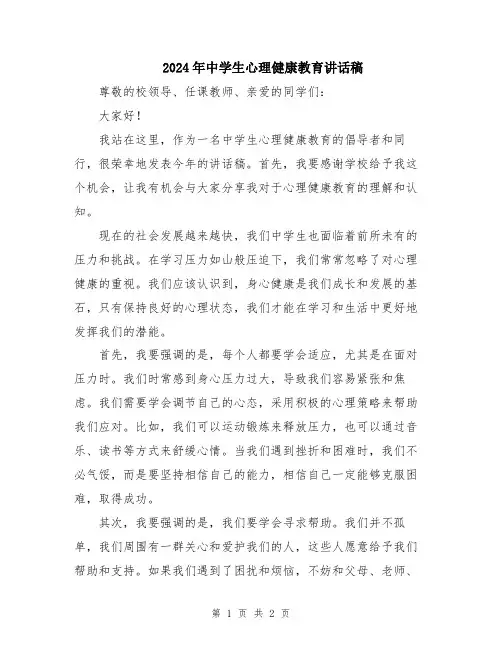 2024年中学生心理健康教育讲话稿

尊敬的校领导、任课教师、亲爱的同学们：

大家好！

我站在这里，作为一名中学生心理健康教育的倡导者和同行，很荣幸地发表今年的讲话稿。首先，我要感谢学校给予我这个机会，让我有机会与大家分享我对于心理健康教育的理解和认知。

现在的社会发展越来越快，我们中学生也面临着前所未有的压力和挑战。在学习压力如山般压迫下，我们常常忽略了对心理健康的重视。我们应该认识到，身心健康是我们成长和发展的基石，只有保持良好的心理状态，我们才能在学习和生活中更好地发挥我们的潜能。

首先，我要强调的是，每个人都要学会适应，尤其是在面对压力时。我们时常感到身心压力过大，导致我们容易紧张和焦虑。我们需要学会调节自己的心态，采用积极的心理策略来帮助我们应对。比如，我们可以运动锻炼来释放压力，也可以通过音乐、读书等方式来舒缓心情。当我们遇到挫折和困难时，我们不必气馁，而是要坚持相信自己的能力，相信自己一定能够克服困难，取得成功。

其次，我要强调的是，我们要学会寻求帮助。我们并不孤单，我们周围有一群关心和爱护我们的人，这些人愿意给予我们帮助和支持。如果我们遇到了困扰和烦恼，不妨和父母、老师、

第 1 页 共 2 页